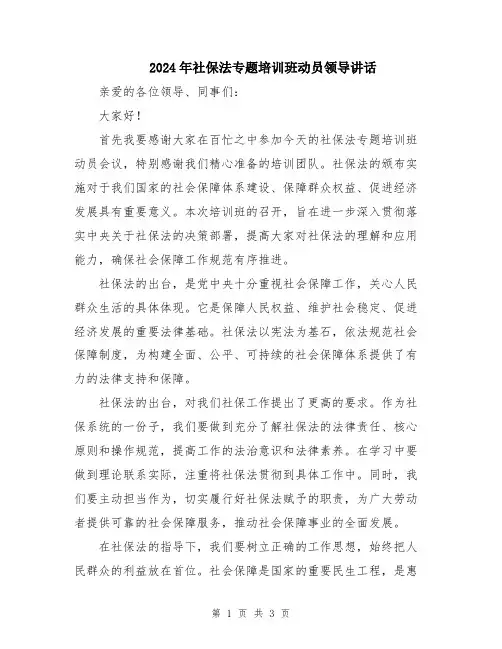 2024年社保法专题培训班动员领导讲话

亲爱的各位领导、同事们：

大家好！

首先我要感谢大家在百忙之中参加今天的社保法专题培训班动员会议，特别感谢我们精心准备的培训团队。社保法的颁布实施对于我们国家的社会保障体系建设、保障群众权益、促进经济发展具有重要意义。本次培训班的召开，旨在进一步深入贯彻落实中央关于社保法的决策部署，提高大家对社保法的理解和应用能力，确保社会保障工作规范有序推进。

社保法的出台，是党中央十分重视社会保障工作，关心人民群众生活的具体体现。它是保障人民权益、维护社会稳定、促进经济发展的重要法律基础。社保法以宪法为基石，依法规范社会保障制度，为构建全面、公平、可持续的社会保障体系提供了有力的法律支持和保障。

社保法的出台，对我们社保工作提出了更高的要求。作为社保系统的一份子，我们要做到充分了解社保法的法律责任、核心原则和操作规范，提高工作的法治意识和法律素养。在学习中要做到理论联系实际，注重将社保法贯彻到具体工作中。同时，我们要主动担当作为，切实履行好社保法赋予的职责，为广大劳动者提供可靠的社会保障服务，推动社会保障事业的全面发展。

在社保法的指导下，我们要树立正确的工作思想，始终把人民群众的利益放在首位。社会保障是国家的重要民生工程，是惠

第 1 页 共 3 页